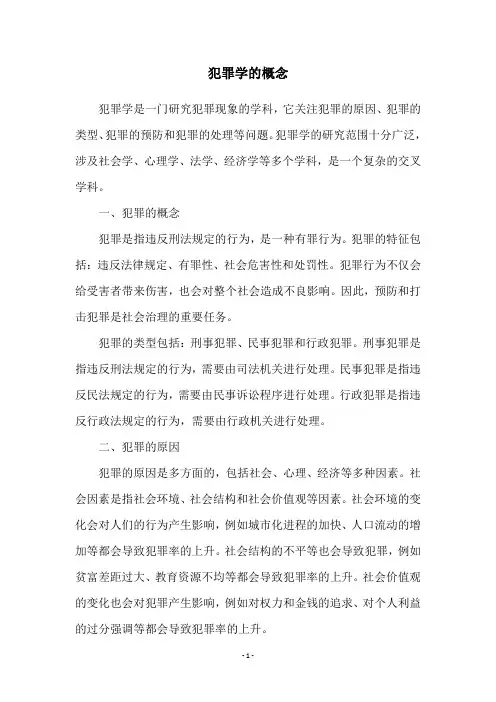 犯罪学的概念

犯罪学是一门研究犯罪现象的学科，它关注犯罪的原因、犯罪的类型、犯罪的预防和犯罪的处理等问题。犯罪学的研究范围十分广泛，涉及社会学、心理学、法学、经济学等多个学科，是一个复杂的交叉学科。

一、犯罪的概念

犯罪是指违反刑法规定的行为，是一种有罪行为。犯罪的特征包括：违反法律规定、有罪性、社会危害性和处罚性。犯罪行为不仅会给受害者带来伤害，也会对整个社会造成不良影响。因此，预防和打击犯罪是社会治理的重要任务。

犯罪的类型包括：刑事犯罪、民事犯罪和行政犯罪。刑事犯罪是指违反刑法规定的行为，需要由司法机关进行处理。民事犯罪是指违反民法规定的行为，需要由民事诉讼程序进行处理。行政犯罪是指违反行政法规定的行为，需要由行政机关进行处理。

二、犯罪的原因

犯罪的原因是多方面的，包括社会、心理、经济等多种因素。社会因素是指社会环境、社会结构和社会价值观等因素。社会环境的变化会对人们的行为产生影响，例如城市化进程的加快、人口流动的增加等都会导致犯罪率的上升。社会结构的不平等也会导致犯罪，例如贫富差距过大、教育资源不均等都会导致犯罪率的上升。社会价值观的变化也会对犯罪产生影响，例如对权力和金钱的追求、对个人利益的过分强调等都会导致犯罪率的上升。

- 1 -